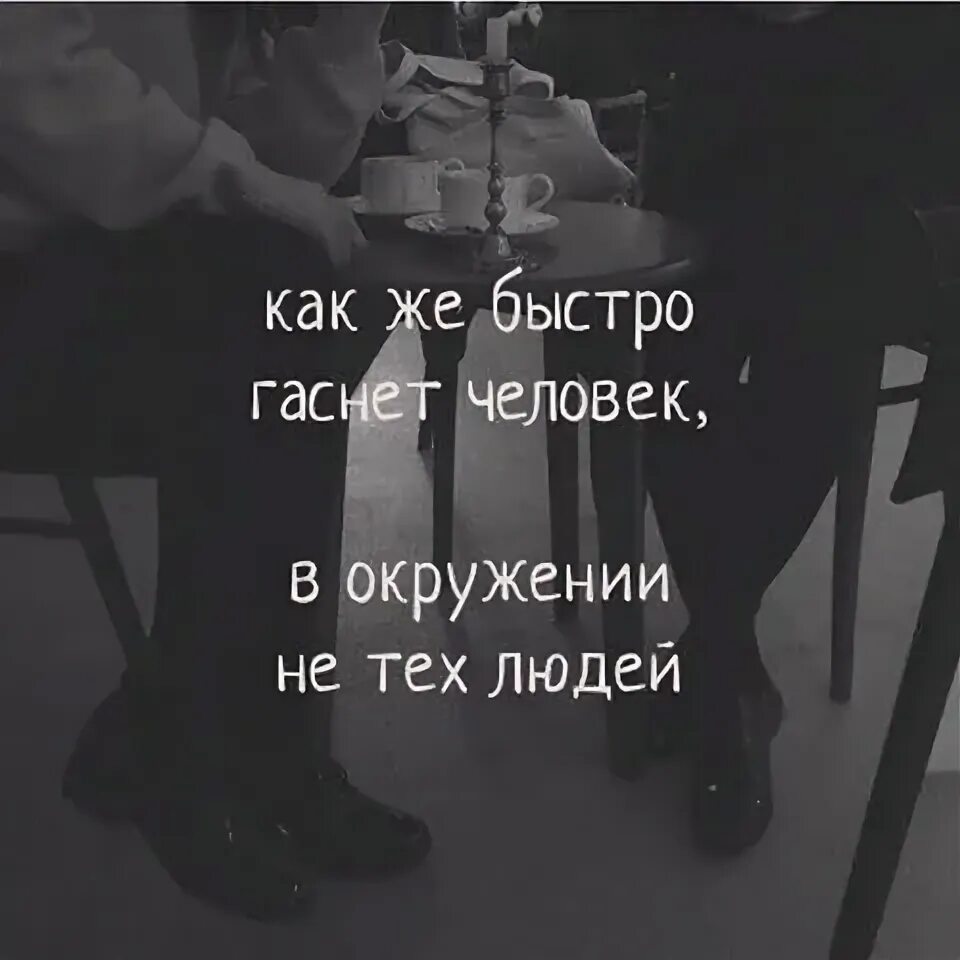 как же быстро гаснет человек,

в окружении не тех людей